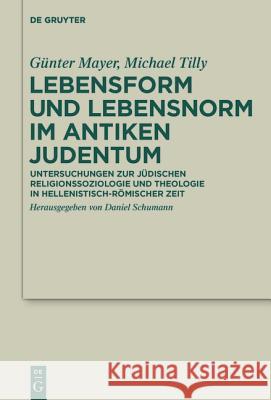 DE GRUYTER

Günter Mayer, Michael Tilly

LEBENSFORM UND LEBENSNORM IM ANTIKEN JUDENTUM

UNTERSUCHUNGEN ZUR JÜDISCHEN RELIGIONSSOZIOLOGIE UND THEOLOGIE IN HELLENISTISCH-RÖMISCHER ZEIT

Herausgegeben von Daniel Schumann

DE G

Kraina Książek